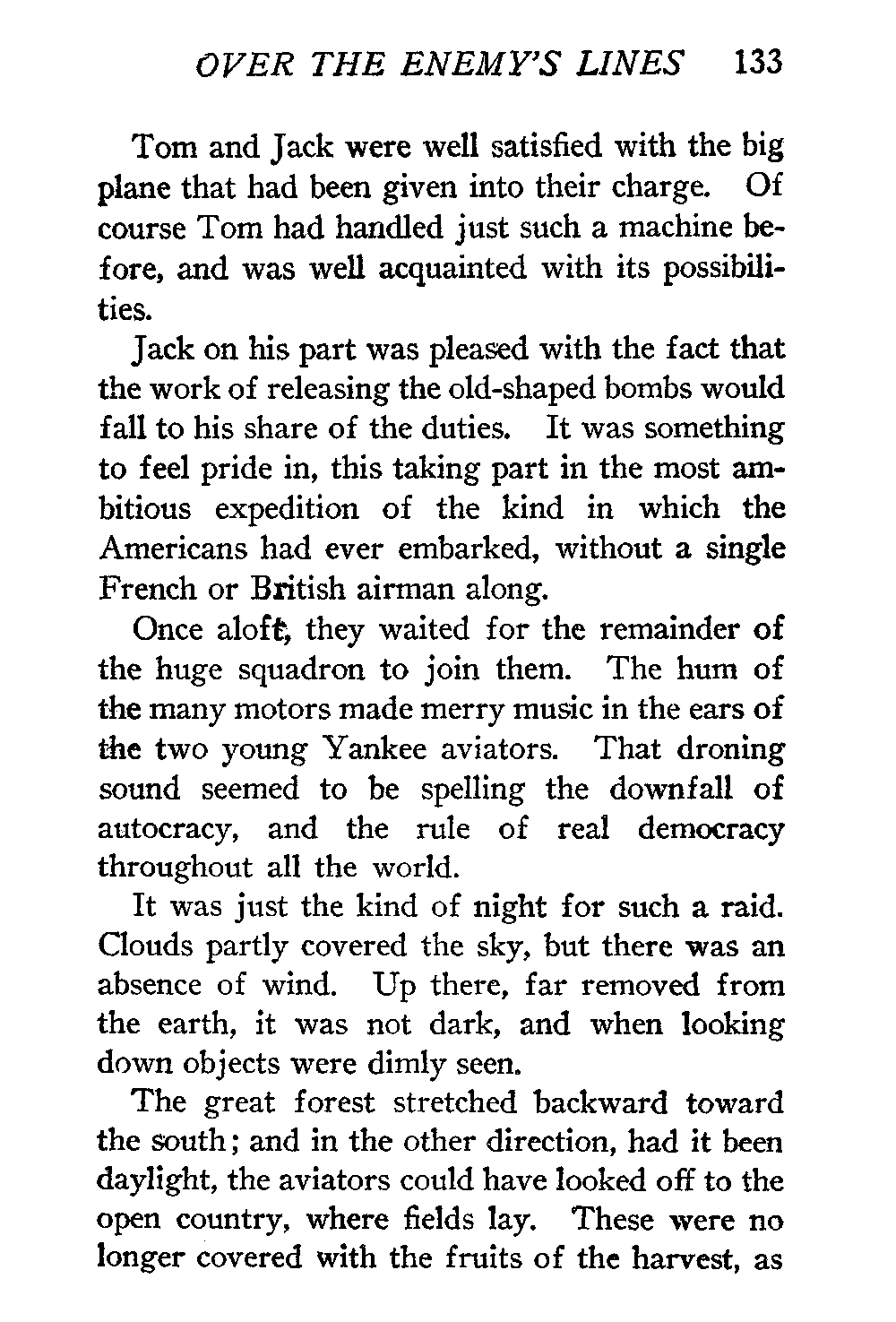 OVER THE ENEMY'S LINES 133

Tom and Jack were well satisfied with the big plane that had been given into their charge. Of course Tom had handled just such a machine before, and was well acquainted with its possibilities.

Jack on his part was pleased with the fact that the work of releasing the old-shaped bombs would fall to his share of the duties. It was something to feel pride in, this taking part in the most ambitious expedition of the kind in which the Americans had ever embarked, without a single French or British airman along.

Once aloft, they waited for the remainder of the huge squadron to join them. The hum of the many motors made merry music in the ears of the two young Yankee aviators. That droning sound seemed to be spelling the downfall of autocracy, and the rule of real democracy throughout all the world.

It was just the kind of night for such a raid. Clouds partly covered the sky, but there was an absence of wind. Up there, far removed from the earth, it was not dark, and when looking down objects were dimly seen.

The great forest stretched backward toward the south; and in the other direction, had it been daylight, the aviators could have looked off to the open country, where fields lay. These were no longer covered with the fruits of the harvest, as